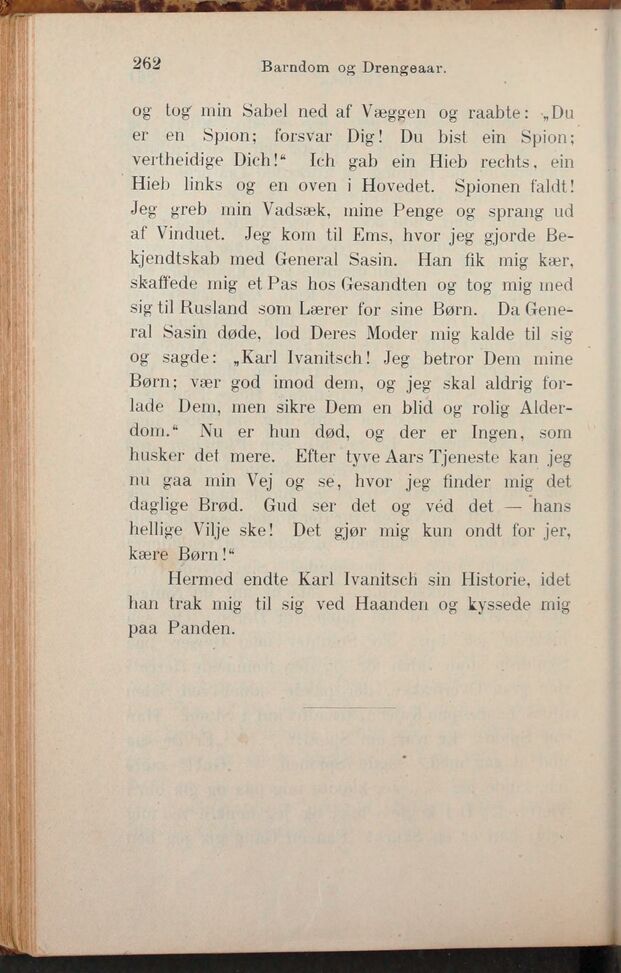 262 Barndom og Drengeaar.

og tog min Sabel ned af Væggen og raabte: „Du er en Spion; forsvar Dig! Du bist ein Spion; vertheidige Dich!“ Ich gab ein Hieb rechts, ein Hieb links og en oven i Hovedet. Spionen faldt! Jeg greb min Vadsæk, mine Penge og sprang ud af Vinduet. Jeg kom til Ems, hvor jeg gjorde Bekjendtskab med General Sasin. Han fik mig kær, skaffede mig et Pas hos Gesandten og tog mig med sig til Rusland som Lærer for sine Børn. Da General Sasin døde, lod Deres Moder mig kalde til sig og sagde: „Karl Ivanitsch! Jeg betror Dem mine Børn; vær god imod dem, og jeg skal aldrig forlade Dem, men sikre Dem en blid og rolig Alderdom.“ Nu er hun død, og der er Ingen, som husker det mere. Efter tyve Aars Tjeneste kan jeg nu gaa min Vej og se, hvor jeg finder mig det daglige Brød. Gud ser det og véd det — hans hellige Vilje ske! Det gjør mig kun ondt for jer, kære Børn!“

Hermed endte Karl Ivanitsch sin Historie, idet han trak mig til sig ved Haanden og kyssede mig paa Panden.